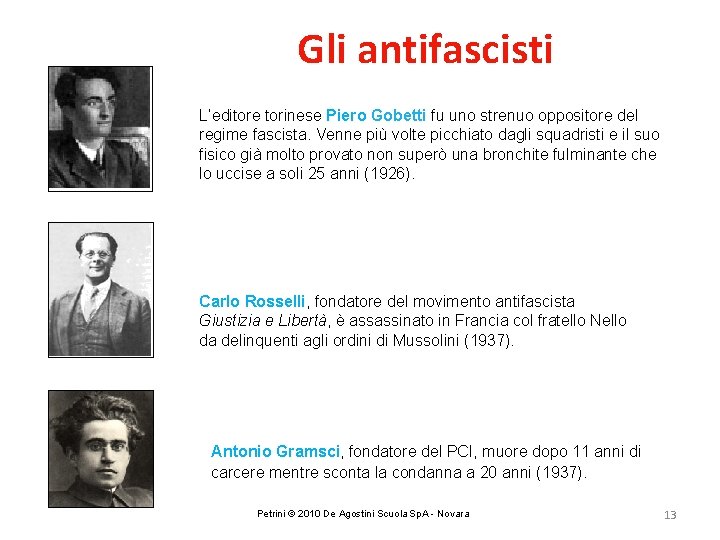 Gli antifascisti

L'editore torinese Piero Gobetti fu uno strenuo oppositore del regime fascista. Venne più volte picchiato dagli squadristi e il suo fisico già molto provato non superò una bronchite fulminante che lo uccise a soli 25 anni (1926).

Carlo Rosselli, fondatore del movimento antifascista Giustizia e Libertà, è assassinato in Francia col fratello Nello da delinquenti agli ordini di Mussolini (1937).

Antonio Gramsci, fondatore del PCI, muore dopo 11 anni di carcere mentre sconta la condanna a 20 anni (1937).

Petrini © 2010 De Agostini Scuola SpA - Novara

13